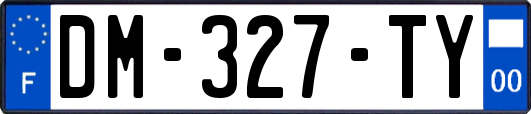 F
DM-327-TY
00